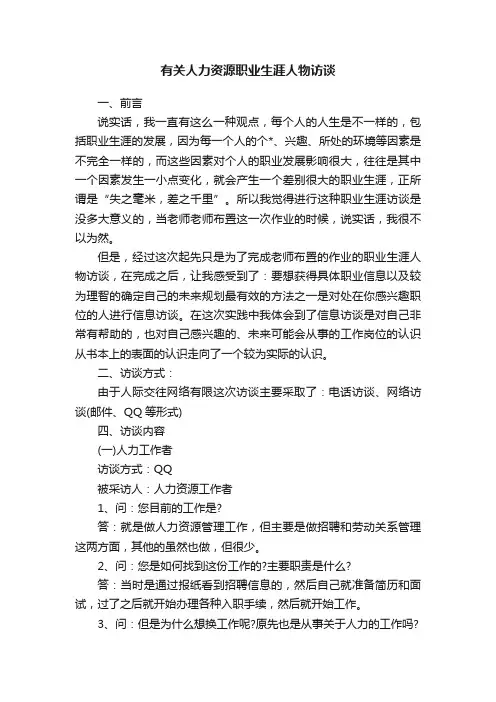 有关人力资源职业生涯人物访谈

一、前言

说实话，我一直有这么一种观点，每个人的人生是不一样的，包括职业生涯的发展，因为每一个人的个*、兴趣、所处的环境等因素是不完全一样的，而这些因素对个人的职业发展影响很大，往往是其中一个因素发生一小点变化，就会产生一个差别很大的职业生涯，正所谓是“失之毫米，差之千里”。所以我觉得进行这种职业生涯访谈是没多大意义的，当老师老师布置这一次作业的时候，说实话，我很不以为然。

但是，经过这次起先只是为了完成老师布置的作业的职业生涯人物访谈，在完成之后，让我感受到了：要想获得具体职业信息以及较为理智的确定自己的未来规划最有效的方法之一是对处在你感兴趣职位的人进行信息访谈。在这次实践中我体会到了信息访谈是对自己非常有帮助的，也对自己感兴趣的、未来可能会从事的工作岗位的认识从书本上的表面的认识走向了一个较为实际的认识。

二、访谈方式：

由于人际交往网络有限这次访谈主要采取了：电话访谈、网络访谈(邮件、QQ 等形式)

四、访谈内容

(一)人力工作者

访谈方式：QQ

被采访人：人力资源工作者

1、问：您目前的工作是?

答：就是做人力资源管理工作，但主要是做招聘和劳动关系管理这两方面，其他的虽然也做，但很少。

2、问：您是如何找到这份工作的?主要职责是什么?

答：当时是通过报纸看到招聘信息的，然后自己就准备简历和面试，过了之后就开始办理各种入职手续，然后就开始工作。

3、问：但是为什么想换工作呢?原先也是从事关于人力的工作吗?